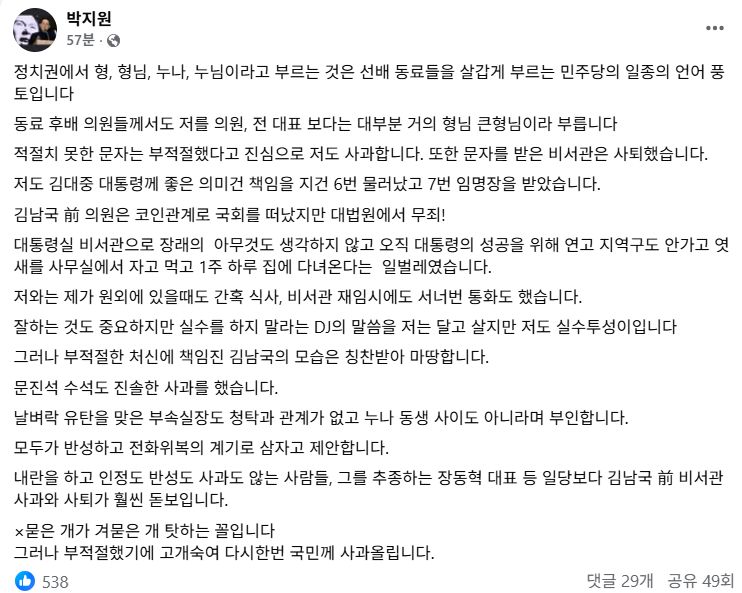 박지원
57분 ·

정치권에서 형, 형님, 누나, 누님이라고 부르는 것은 선배 동료들을 살갑게 부르는 민주당의 일종의 언어 풍토입니다

동료 후배 의원들께서도 저를 의원, 전 대표 보다는 대부분 거의 형님 큰형님이라 부릅니다

적절치 못한 문자는 부적절했다고 진심으로 저도 사과합니다. 또한 문자를 받은 비서관은 사퇴했습니다.

저도 김대중 대통령께 좋은 의미건 책임을 지건 6번 물러났고 7번 임명장을 받았습니다.

김남국 前 의원은 코인관계로 국회를 떠났지만 대법원에서 무죄!

대통령실 비서관으로 장래의 아무것도 생각하지 않고 오직 대통령의 성공을 위해 연고 지역구도 안가고 엿새를 사무실에서 자고 먹고 1주 하루 집에 다녀온다는 일벌레였습니다.

저와는 제가 원외에 있을때도 간혹 식사, 비서관 재임시에도 서너번 통화도 했습니다.

잘하는 것도 중요하지만 실수를 하지 말라는 DJ의 말씀을 저는 달고 살지만 저도 실수투성이입니다

그러나 부적절한 처신에 책임진 김남국의 모습은 칭찬받아 마땅합니다.

문진석 수석도 진솔한 사과를 했습니다.

날벼락 유탄을 맞은 부속실장도 청탁과 관계가 없고 누나 동생 사이도 아니라며 부인합니다.

모두가 반성하고 전화위복의 계기로 삼자고 제안합니다.

내란을 하고 인정도 반성도 사과도 않는 사람들, 그를 추종하는 장동혁 대표 등 일당보다 김남국 前 비서관 사과와 사퇴가 훨씬 돋보입니다.

×묻은 개가 겨묻은 개 탓하는 꼴입니다
그러나 부적절했기에 고개숙여 다시한번 국민께 사과올립니다.

538
댓글 29개 공유 49회